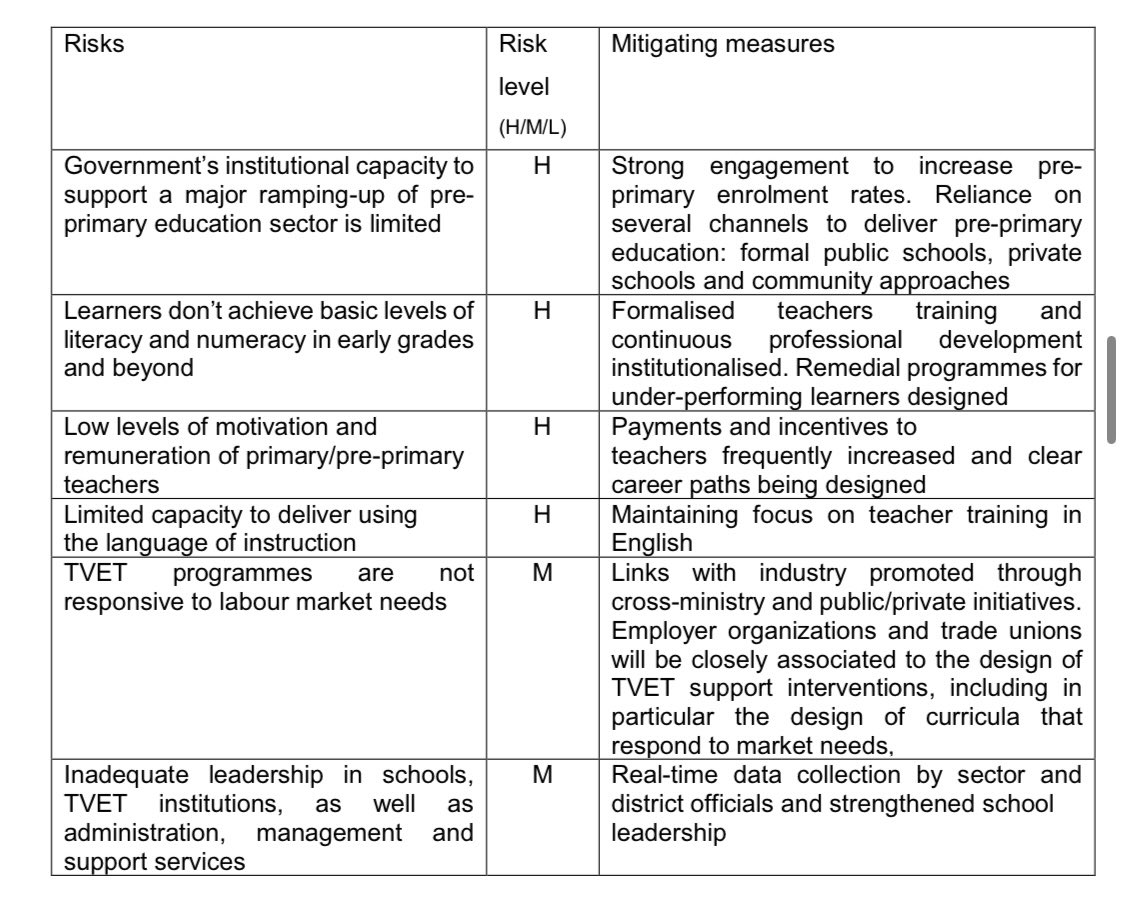 | Risks | Risk level (H/M/L) | Mitigating measures |
|---|---|---|
| Government's institutional capacity to support a major ramping-up of pre-primary education sector is limited | H | Strong engagement to increase pre-primary enrolment rates. Reliance on several channels to deliver pre-primary education: formal public schools, private schools and community approaches |
| Learners don't achieve basic levels of literacy and numeracy in early grades and beyond | H | Formalised teachers training and continuous professional development institutionalised. Remedial programmes for under-performing learners designed |
| Low levels of motivation and remuneration of primary/pre-primary teachers | H | Payments and incentives to teachers frequently increased and clear career paths being designed |
| Limited capacity to deliver using the language of instruction | H | Maintaining focus on teacher training in English |
| TVET programmes are not responsive to labour market needs | M | Links with industry promoted through cross-ministry and public/private initiatives. Employer organizations and trade unions will be closely associated to the design of TVET support interventions, including in particular the design of curricula that respond to market needs, |
| Inadequate leadership in schools, TVET institutions, as well as administration, management and support services | M | Real-time data collection by sector and district officials and strengthened school leadership |